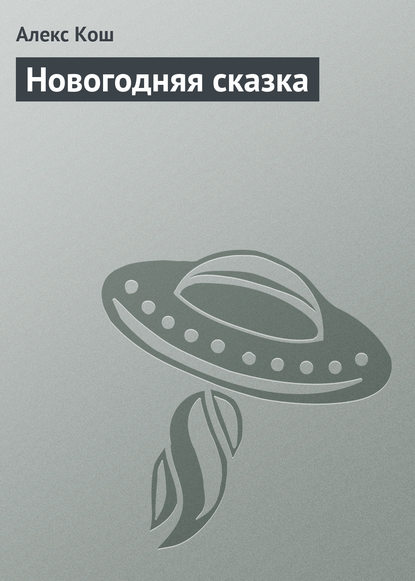 Алекс Кош

Новогодняя сказка